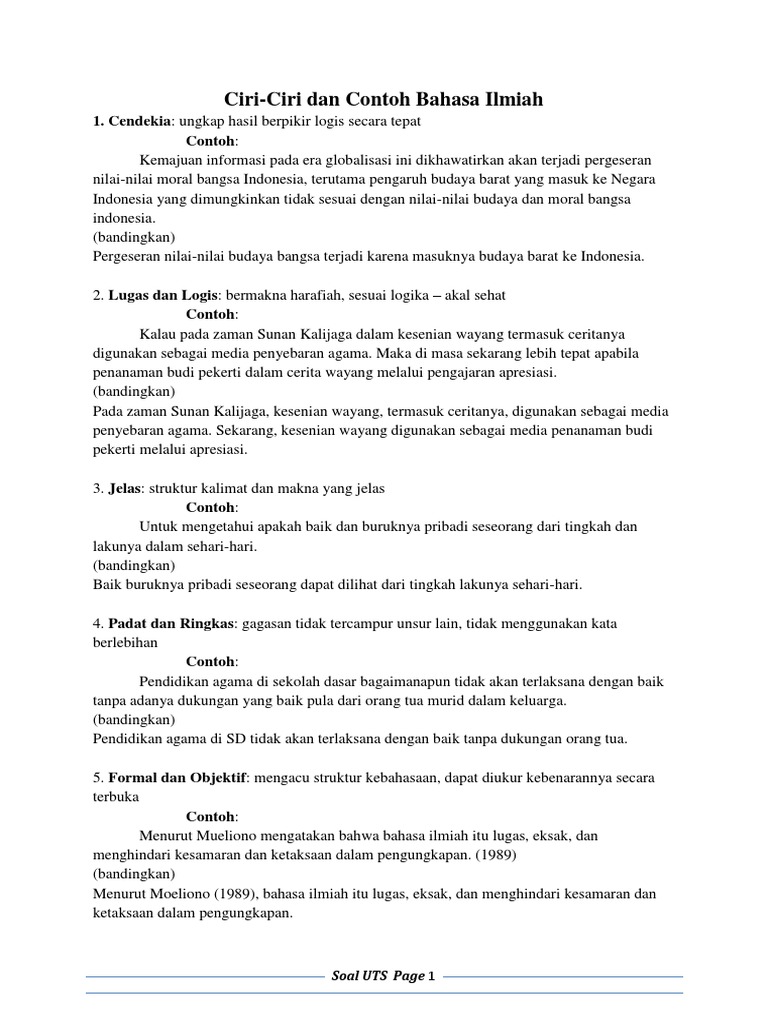 Ciri-Ciri dan Contoh Bahasa Ilmiah

1. Cendekia: ungkap hasil berpikir logis secara tepat

Contoh:

Kemajuan informasi pada era globalisasi ini dikhawatirkan akan terjadi pergeseran nilai-nilai moral bangsa Indonesia, terutama pengaruh budaya barat yang masuk ke Negara Indonesia yang dimungkinkan tidak sesuai dengan nilai-nilai budaya dan moral bangsa indonesia.
(bandingkan)
Pergeseran nilai-nilai budaya bangsa terjadi karena masuknya budaya barat ke Indonesia.

2. Lugas dan Logis: bermakna harafiah, sesuai logika – akal sehat

Contoh:

Kalau pada zaman Sunan Kalijaga dalam kesenian wayang termasuk ceritanya digunakan sebagai media penyebaran agama. Maka di masa sekarang lebih tepat apabila penanaman budi pekerti dalam cerita wayang melalui pengajaran apresiasi.
(bandingkan)
Pada zaman Sunan Kalijaga, kesenian wayang, termasuk ceritanya, digunakan sebagai media penyebaran agama. Sekarang, kesenian wayang digunakan sebagai media penanaman budi pekerti melalui apresiasi.

3. Jelas: struktur kalimat dan makna yang jelas

Contoh:

Untuk mengetahui apakah baik dan buruknya pribadi seseorang dari tingkah dan lakunya dalam sehari-hari.
(bandingkan)
Baik buruknya pribadi seseorang dapat dilihat dari tingkah lakunya sehari-hari.

4. Padat dan Ringkas: gagasan tidak tercampur unsur lain, tidak menggunakan kata berlebihan

Contoh:

Pendidikan agama di sekolah dasar bagaimanapun tidak akan terlaksana dengan baik tanpa adanya dukungan yang baik pula dari orang tua murid dalam keluarga.
(bandingkan)
Pendidikan agama di SD tidak akan terlaksana dengan baik tanpa dukungan orang tua.

5. Formal dan Objektif: mengacu struktur kebahasaan, dapat diukur kebenarannya secara terbuka

Contoh:

Menurut Mueliono mengatakan bahwa bahasa ilmiah itu lugas, eksak, dan menghindari kesamaran dan ketaksaan dalam pengungkapan. (1989)
(bandingkan)
Menurut Moeliono (1989), bahasa ilmiah itu lugas, eksak, dan menghindari kesamaran dan ketaksaan dalam pengungkapan.

Soal UTS Page 1